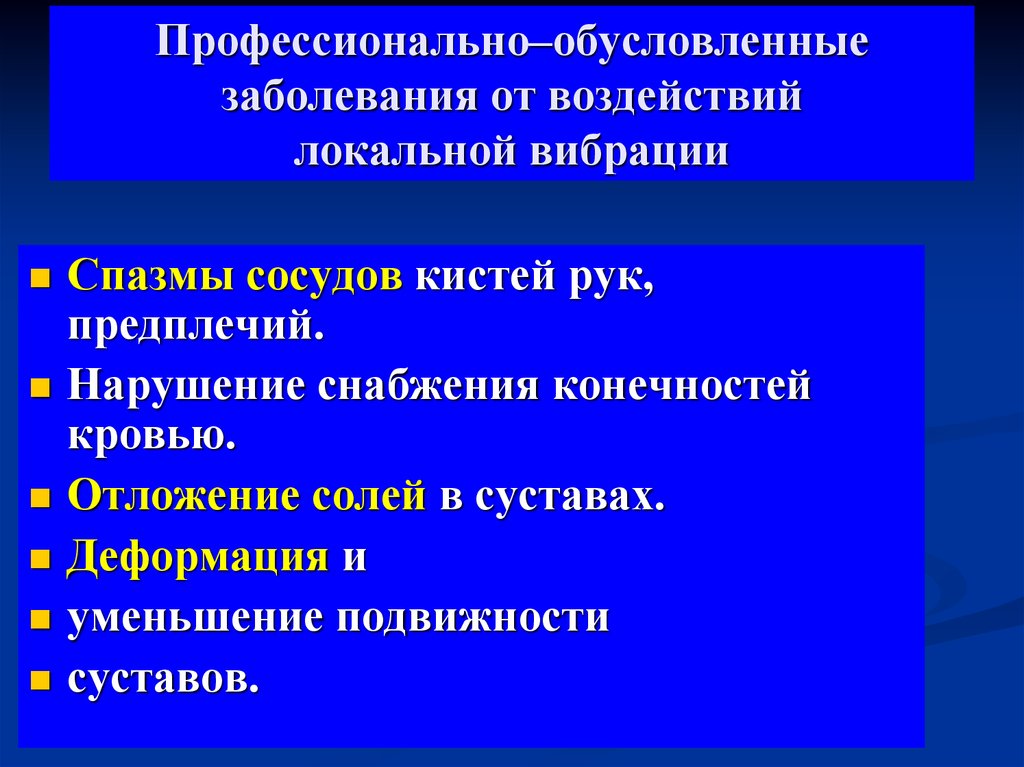 Профессионально–обусловленные заболевания от воздействий локальной вибрации

- Спазмы сосудов кистей рук, предплечий.
- Нарушение снабжения конечностей кровью.
- Отложение солей в суставах.
- Деформация и
- уменьшение подвижности
- суставов.